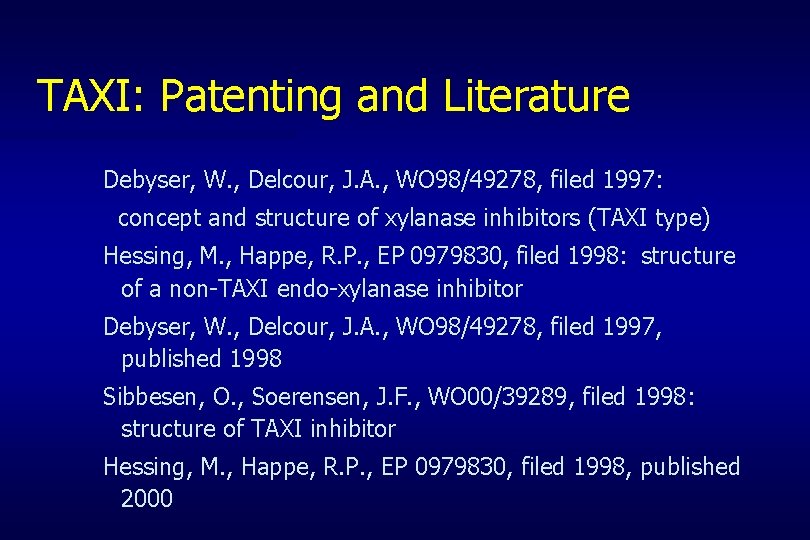 TAXI: Patenting and Literature

Debyser, W., Delcour, J.A., WO98/49278, filed 1997: concept and structure of xylanase inhibitors (TAXI type)

Hessing, M., Happe, R.P., EP 0979830, filed 1998: structure of a non-TAXI endo-xylanase inhibitor

Debyser, W., Delcour, J.A., WO98/49278, filed 1997, published 1998

Sibbesen, O., Soerensen, J.F., WO00/39289, filed 1998: structure of TAXI inhibitor

Hessing, M., Happe, R.P., EP 0979830, filed 1998, published 2000